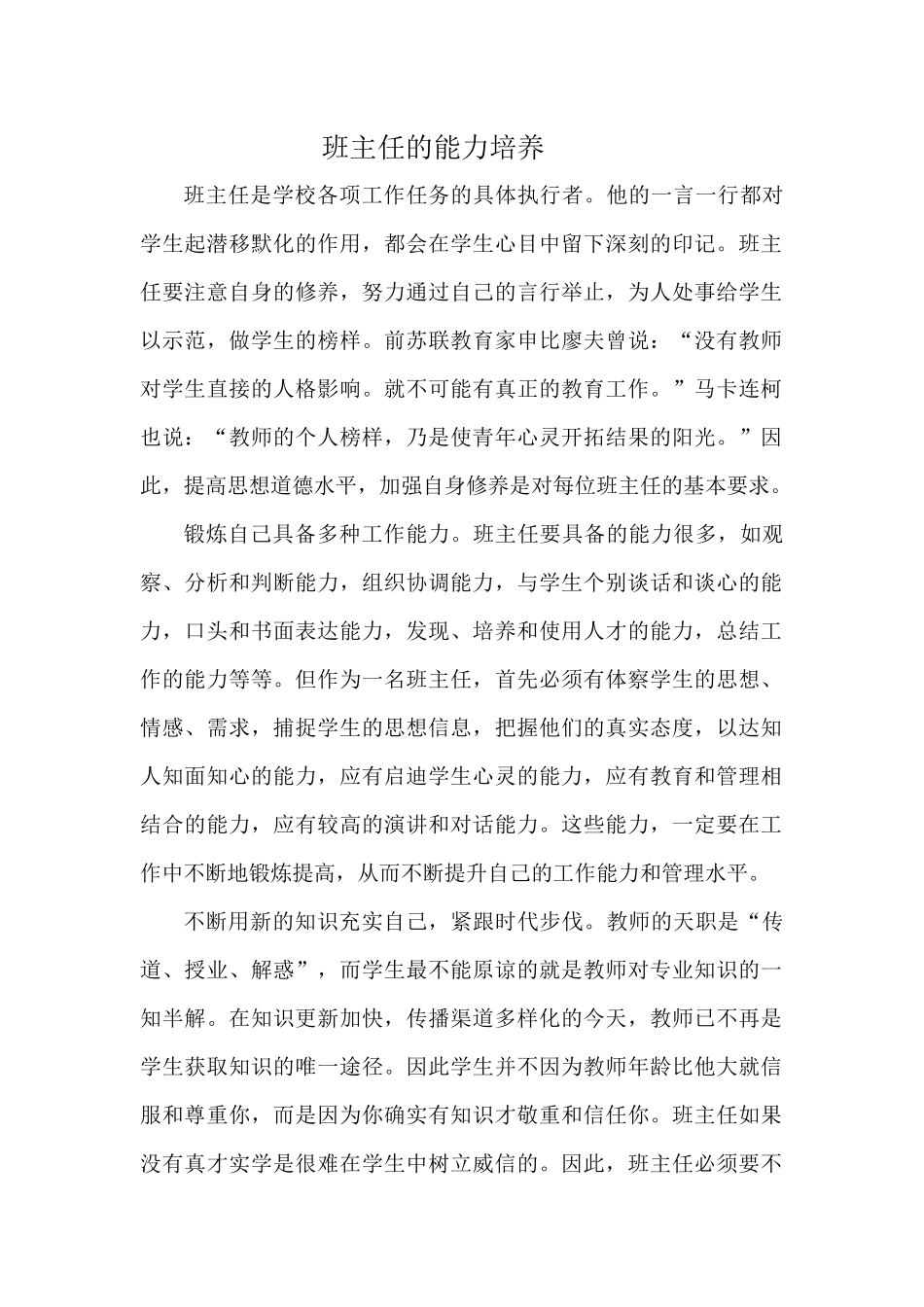 班主任的能力培养

班主任是学校各项工作任务的具体执行者。他的一言一行都对学生起潜移默化的作用，都会在学生心目中留下深刻的印记。班主任要注意自身的修养，努力通过自己的言行举止，为人处事给学生以示范，做学生的榜样。前苏联教育家申比廖夫曾说：“没有教师对学生直接的人格影响。就不可能有真正的教育工作。”马卡连柯也说：“教师的个人榜样，乃是使青年心灵开拓结果的阳光。”因此，提高思想道德水平，加强自身修养是对每位班主任的基本要求。

锻炼自己具备多种工作能力。班主任要具备的能力很多，如观察、分析和判断能力，组织协调能力，与学生个别谈话和谈心的能力，口头和书面表达能力，发现、培养和使用人才的能力，总结工作的能力等等。但作为一名班主任，首先必须有体察学生的思想、情感、需求，捕捉学生的思想信息，把握他们的真实态度，以达知人知面知心的能力，应有启迪学生心灵的能力，应有教育和管理相结合的能力，应有较高的演讲和对话能力。这些能力，一定要在工作中不断地锻炼提高，从而不断提升自己的工作能力和管理水平。

不断用新的知识充实自己，紧跟时代步伐。教师的天职是“传道、授业、解惑”，而学生最不能原谅的就是教师对专业知识的一知半解。在知识更新加快，传播渠道多样化的今天，教师已不再是学生获取知识的唯一途径。因此学生并不因为教师年龄比他大就信服和尊重你，而是因为你确实有知识才敬重和信任你。班主任如果没有真才实学是很难在学生中树立威信的。因此，班主任必须要不